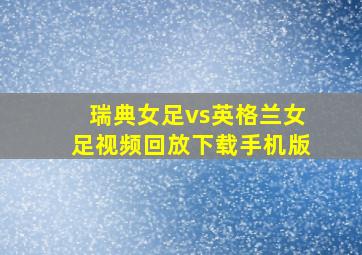 瑞典女足vs英格兰女足视频回放下载手机版